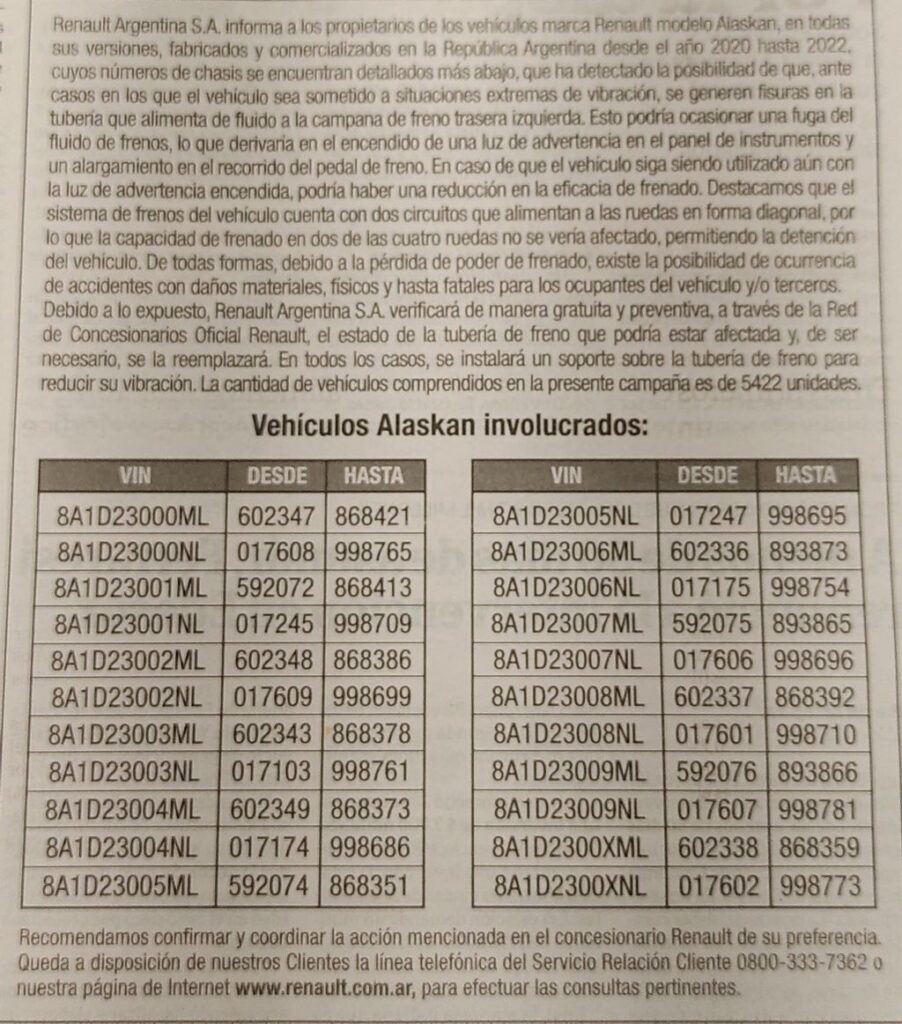 Renault Argentina S.A. informa a los propietarios de los vehículos marca Renault modelo Alaskan, en todas sus versiones, fabricados y comercializados en la República Argentina desde el año 2020 hasta 2022, cuyos números de chasis se encuentran detallados más abajo, que ha detectado la posibilidad de que, ante casos en los que el vehículo sea sometido a situaciones extremas de vibración, se generen fisuras en la tubería que alimenta de fluido a la campana de freno trasera izquierda. Esto podría ocasionar una fuga del fluido de frenos, lo que derivaría en el encendido de una luz de advertencia en el panel de instrumentos y un alargamiento en el recorrido del pedal de freno. En caso de que el vehículo siga siendo utilizado aún con la luz de advertencia encendida, podría haber una reducción en la eficacia de frenado. Destacamos que el sistema de frenos del vehículo cuenta con dos circuitos que alimentan a las ruedas en forma diagonal, por lo que la capacidad de frenado en dos de las cuatro ruedas no se vería afectado, permitiendo la detención del vehículo. De todas formas, debido a la pérdida de poder de frenado, existe la posibilidad de ocurrencia de accidentes con daños materiales, físicos y hasta fatales para los ocupantes del vehículo y/o terceros. Debido a lo expuesto, Renault Argentina S.A. verificará de manera gratuita y preventiva, a través de la Red de Concesionarios Oficial Renault, el estado de la tubería de freno que podría estar afectada y, de ser necesario, se la reemplazará. En todos los casos, se instalará un soporte sobre la tubería de freno para reducir su vibración. La cantidad de vehículos comprendidos en la presente campaña es de 5422 unidades.

Vehículos Alaskan involucrados:

| VIN | DESDE | HASTA |
|---|---|---|
| 8A1D23000ML | 602347 | 868421 |
| 8A1D23000NL | 017608 | 998765 |
| 8A1D23001ML | 592072 | 868413 |
| 8A1D23001NL | 017245 | 998709 |
| 8A1D23002ML | 602348 | 868386 |
| 8A1D23002NL | 017609 | 998699 |
| 8A1D23003ML | 602343 | 868378 |
| 8A1D23003NL | 017103 | 998761 |
| 8A1D23004ML | 602349 | 868373 |
| 8A1D23004NL | 017174 | 998686 |
| 8A1D23005ML | 592074 | 868351 |

| VIN | DESDE | HASTA |
|---|---|---|
| 8A1D23005NL | 017247 | 998695 |
| 8A1D23006ML | 602336 | 893873 |
| 8A1D23006NL | 017175 | 998754 |
| 8A1D23007ML | 592075 | 893865 |
| 8A1D23007NL | 017606 | 998696 |
| 8A1D23008ML | 602337 | 868392 |
| 8A1D23008NL | 017601 | 998710 |
| 8A1D23009ML | 592076 | 893866 |
| 8A1D23009NL | 017607 | 998781 |
| 8A1D2300XML | 602338 | 868359 |
| 8A1D2300XNL | 017602 | 998773 |

Recomendamos confirmar y coordinar la acción mencionada en el concesionario Renault de su preferencia. Queda a disposición de nuestros Clientes la línea telefónica del Servicio Relación Cliente 0800-333-7362 o nuestra página de Internet www.renault.com.ar, para efectuar las consultas pertinentes.